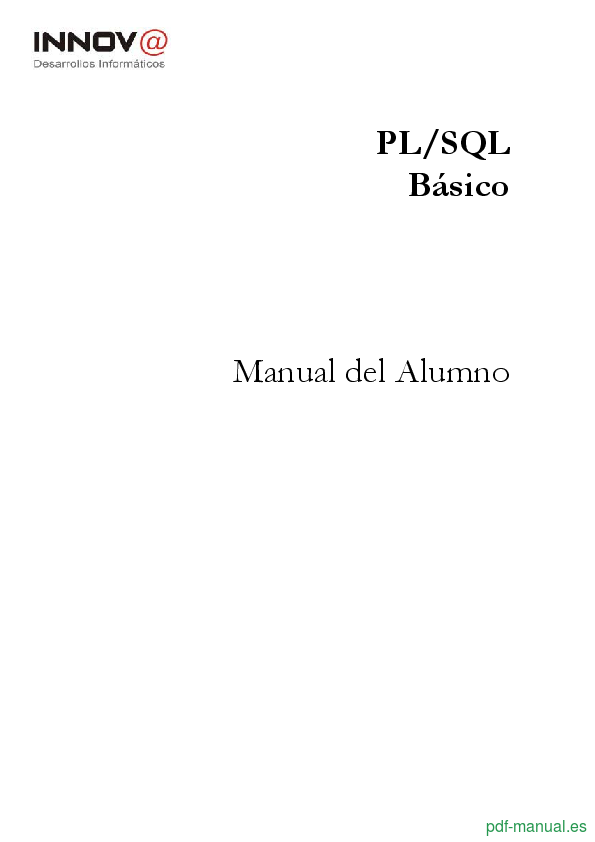 INNOV@
Desarrollos Informáticos

PL/SQL
Básico

Manual del Alumno

pdf-manual.es